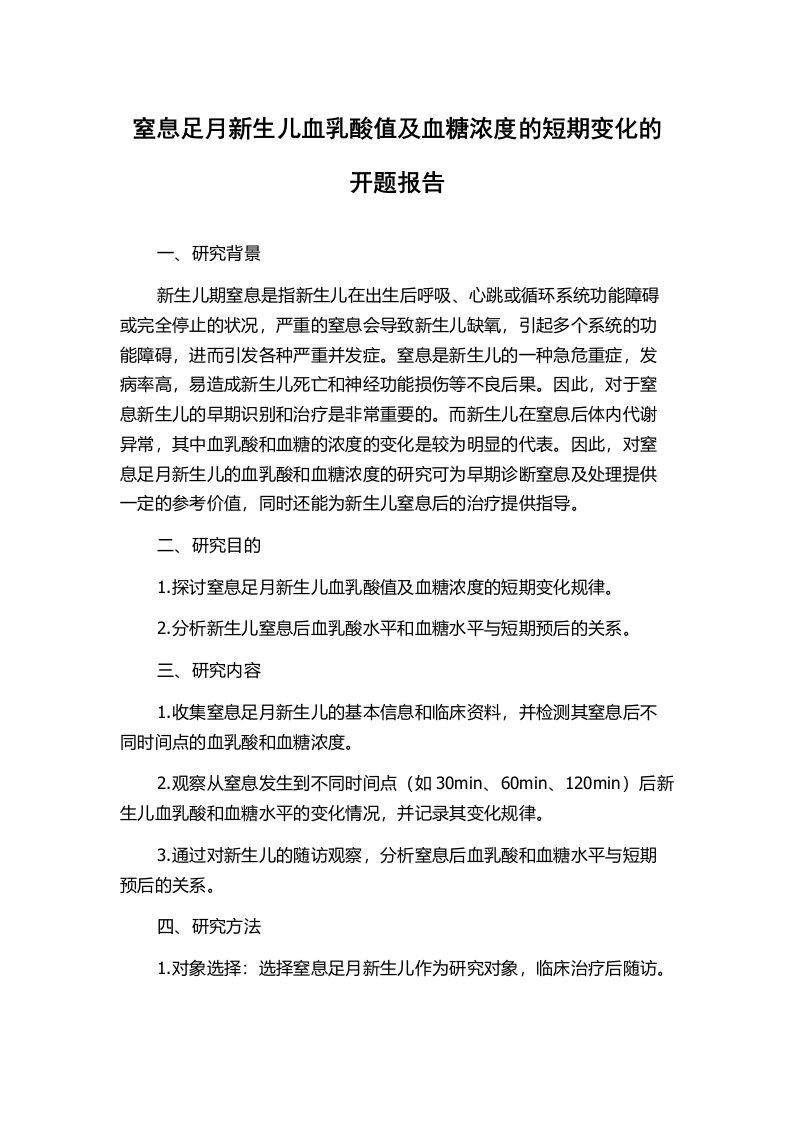 窒息足月新生儿血乳酸值及血糖浓度的短期变化的开题报告

一、研究背景

新生儿期窒息是指新生儿在出生后呼吸、心跳或循环系统功能障碍或完全停止的状况，严重的窒息会导致新生儿缺氧，引起多个系统的功能障碍，进而引发各种严重并发症。窒息是新生儿的一种急危重症，发病率高，易造成新生儿死亡和神经功能损伤等不良后果。因此，对于窒息新生儿的早期识别和治疗是非常重要的。而新生儿在窒息后体内代谢异常，其中血乳酸和血糖的浓度的变化是较为明显的代表。因此，对窒息足月新生儿的血乳酸和血糖浓度的研究可为早期诊断窒息及处理提供一定的参考价值，同时还能为新生儿窒息后的治疗提供指导。

二、研究目的

1.探讨窒息足月新生儿血乳酸值及血糖浓度的短期变化规律。

2.分析新生儿窒息后血乳酸水平和血糖水平与短期预后的关系。

三、研究内容

1.收集窒息足月新生儿的基本信息和临床资料，并检测其窒息后不同时间点的血乳酸和血糖浓度。

2.观察从窒息发生到不同时间点（如 30min、60min、120min）后新生儿血乳酸和血糖水平的变化情况，并记录其变化规律。

3.通过对新生儿的随访观察，分析窒息后血乳酸和血糖水平与短期预后的关系。

四、研究方法

1.对象选择：选择窒息足月新生儿作为研究对象，临床治疗后随访。